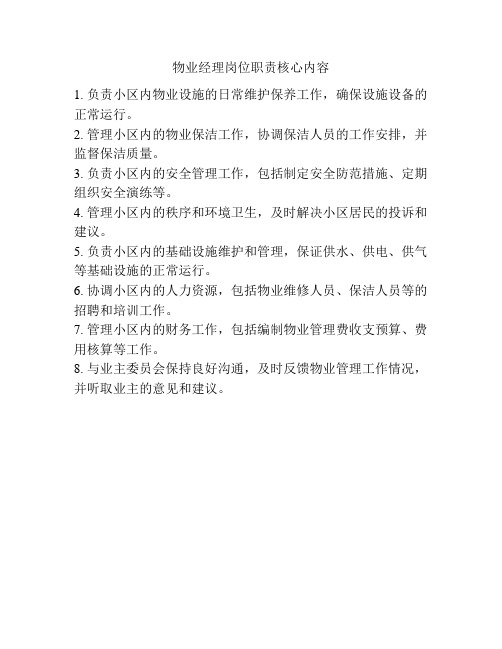 物业经理岗位职责核心内容

1. 负责小区内物业设施的日常维护保养工作，确保设施设备的正常运行。

2. 管理小区内的物业保洁工作，协调保洁人员的工作安排，并监督保洁质量。

3. 负责小区内的安全管理工作，包括制定安全防范措施、定期组织安全演练等。

4. 管理小区内的秩序和环境卫生，及时解决小区居民的投诉和建议。

5. 负责小区内的基础设施维护和管理，保证供水、供电、供气等基础设施的正常运行。

6. 协调小区内的人力资源，包括物业维修人员、保洁人员等的招聘和培训工作。

7. 管理小区内的财务工作，包括编制物业管理费收支预算、费用核算等工作。

8. 与业主委员会保持良好沟通，及时反馈物业管理工作情况，并听取业主的意见和建议。